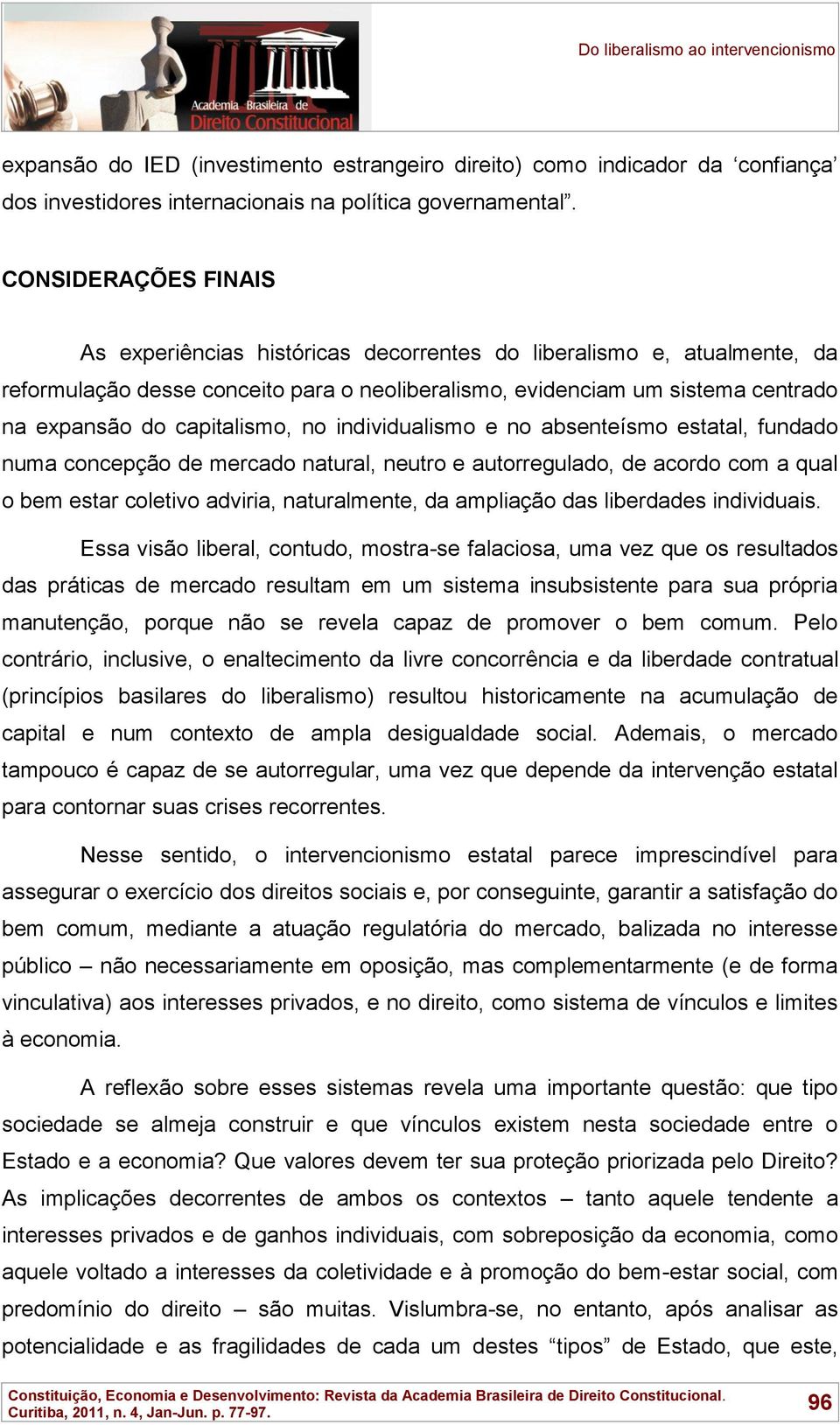 Academia Brasileira de Direito Constitucional

Do liberalismo ao intervencionismo

expansão do IED (investimento estrangeiro direito) como indicador da ‘confiança’ dos investidores internacionais na política governamental”.

CONSIDERAÇÕES FINAIS

As experiências históricas decorrentes do liberalismo e, atualmente, da reformulação desse conceito para o neoliberalismo, evidenciam um sistema centrado na expansão do capitalismo, no individualismo e no absenteísmo estatal, fundado numa concepção de mercado natural, neutro e autorregulado, de acordo com a qual o bem estar coletivo adviria, naturalmente, da ampliação das liberdades individuais.

Essa visão liberal, contudo, mostra-se falaciosa, uma vez que os resultados das práticas de mercado resultam em um sistema insubsistente para sua própria manutenção, porque não se revela capaz de promover o bem comum. Pelo contrário, inclusive, o enaltecimento da livre concorrência e da liberdade contratual (princípios basilares do liberalismo) resultou historicamente na acumulação de capital e num contexto de ampla desigualdade social. Ademais, o mercado tampouco é capaz de se autorregular, uma vez que depende da intervenção estatal para contornar suas crises recorrentes.

Nesse sentido, o intervencionismo estatal parece imprescindível para assegurar o exercício dos direitos sociais e, por conseguinte, garantir a satisfação do bem comum, mediante a atuação regulatória do mercado, balizada no interesse público – não necessariamente em oposição, mas complementarmente (e de forma vinculativa) aos interesses privados, e no direito, como sistema de vínculos e limites à economia.

A reflexão sobre esses sistemas revela uma importante questão: que tipo sociedade se almeja construir e que vínculos existem nesta sociedade entre o Estado e a economia? Que valores devem ter sua proteção priorizada pelo Direito? As implicações decorrentes de ambos os contextos – tanto aquele tendente a interesses privados e de ganhos individuais, com sobreposição da economia, como aquele voltado a interesses da coletividade e à promoção do bem-estar social, com predomínio do direito – são muitas. Vislumbra-se, no entanto, após analisar as potencialidade e as fragilidades de cada um destes “tipos” de Estado, que este,

Constituição, Economia e Desenvolvimento: Revista da Academia Brasileira de Direito Constitucional. Curitiba, 2011, n. 4, Jan-Jun. p. 77-97.

96